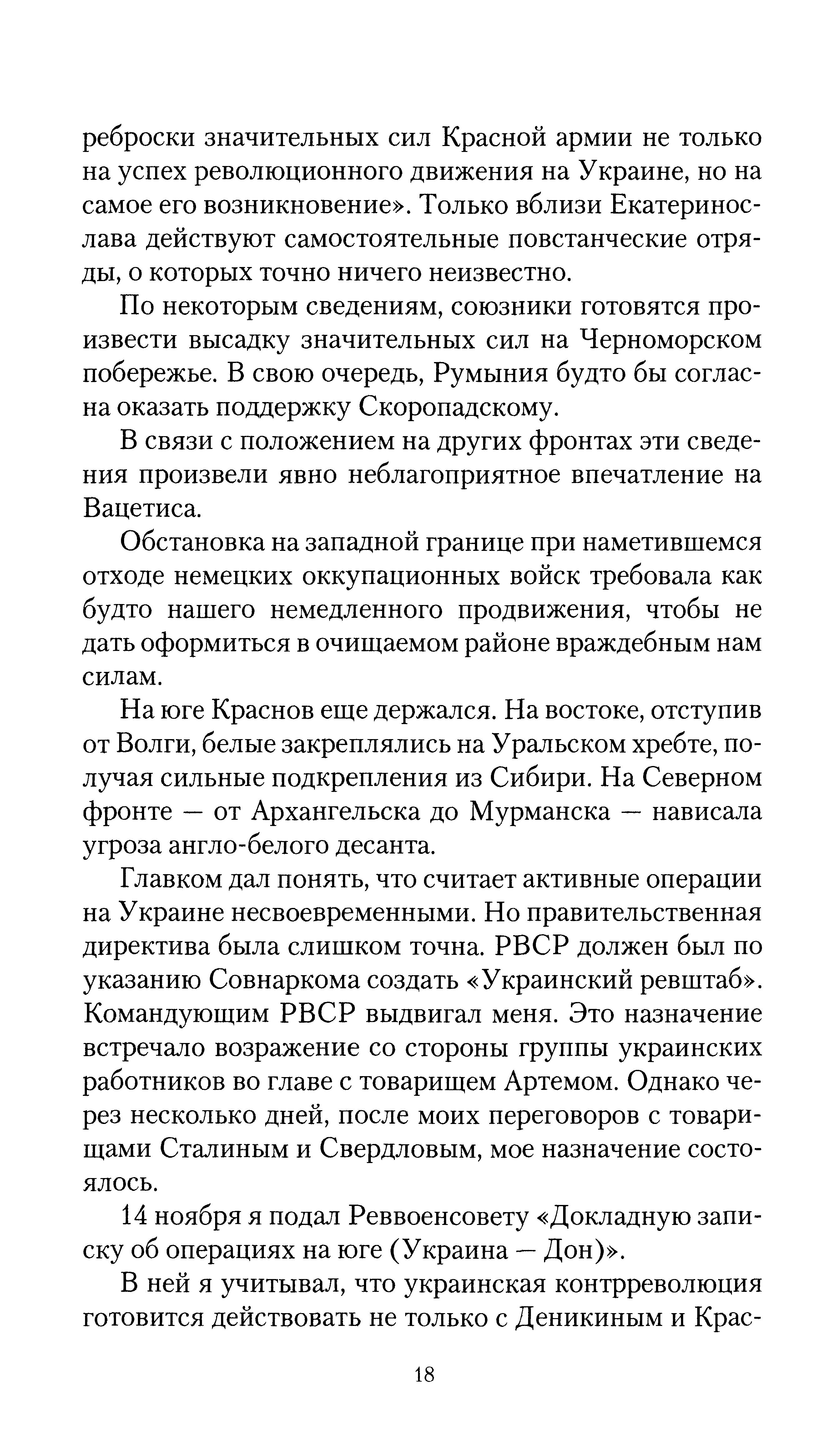 реброски значительных сил Красной армии не только на успех революционного движения на Украине, но на самое его возникновение». Только вблизи Екатеринослава действуют самостоятельные повстанческие отряды, о которых точно ничего неизвестно.

По некоторым сведениям, союзники готовятся произвести высадку значительных сил на Черноморском побережье. В свою очередь, Румыния будто бы согласна оказать поддержку Скоропадскому.

В связи с положением на других фронтах эти сведения произвели явно неблагоприятное впечатление на Вацетиса.

Обстановка на западной границе при наметившемся отходе немецких оккупационных войск требовала как будто нашего немедленного продвижения, чтобы не дать оформиться в очищаемом районе враждебным нам силам.

На юге Краснов еще держался. На востоке, отступив от Волги, белые закреплялись на Уральском хребте, получая сильные подкрепления из Сибири. На Северном фронте — от Архангельска до Мурманска — нависала угроза англо-белого десанта.

Главком дал понять, что считает активные операции на Украине несвоевременными. Но правительственная директива была слишком точна. РВСР должен был по указанию Совнаркома создать «Украинский ревштаб». Командующим РВСР выдвигал меня. Это назначение встречало возражение со стороны группы украинских работников во главе с товарищем Артемом. Однако через несколько дней, после моих переговоров с товарищами Сталиным и Свердловым, мое назначение состоялось.

14 ноября я подал Реввоенсовету «Докладную записку об операциях на юге (Украина — Дон)».

В ней я учитывал, что украинская контрреволюция готовится действовать не только с Деникиным и Крас-

18